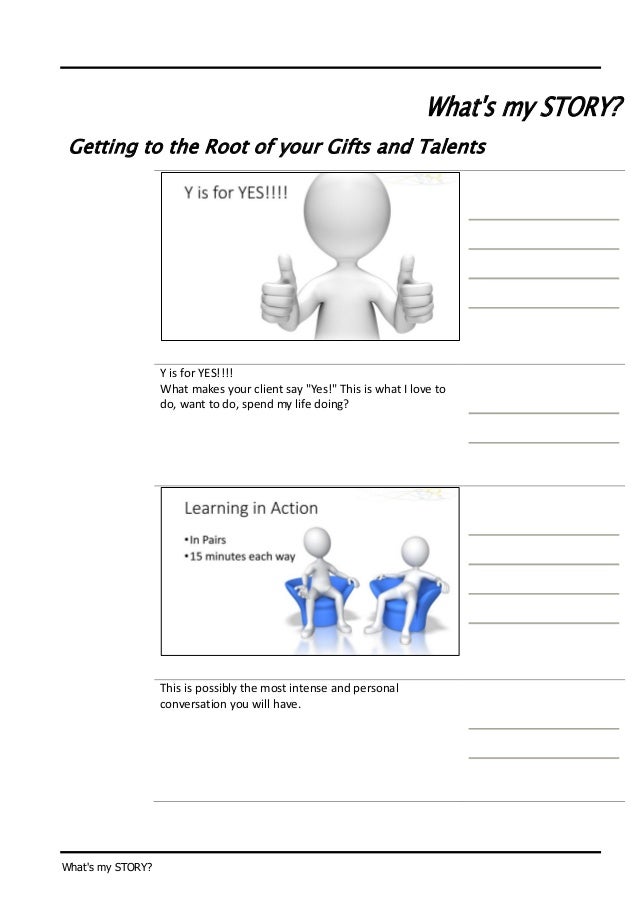 What's my STORY?

Getting to the Root of your Gifts and Talents

Y is for YES!!!!

Y is for YES!!!!
What makes your client say "Yes!" This is what I love to do, want to do, spend my life doing?

Learning in Action
•In Pairs
•15 minutes each way

This is possibly the most intense and personal conversation you will have.

What's my STORY?